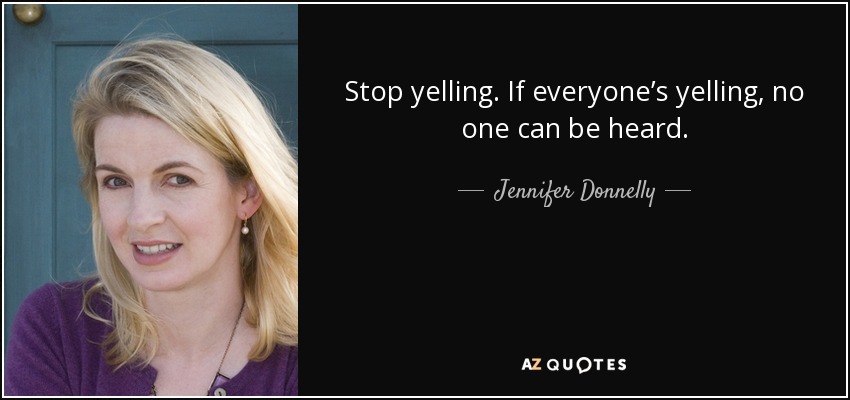 Stop yelling. If everyone’s yelling, no one can be heard.

— Jennifer Donnelly —

AZ QUOTES